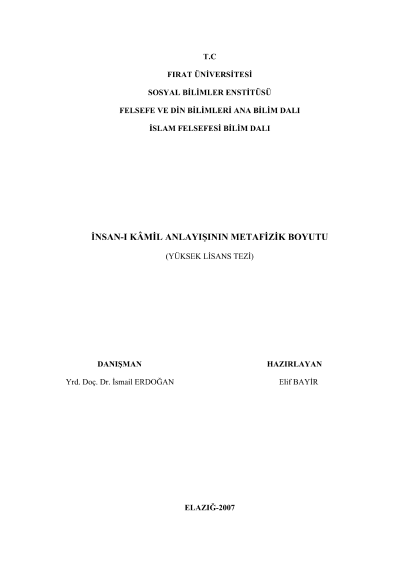 T.C

FIRAT ÜNİVERSİTESİ

SOSYAL BİLİMLER ENSTİTÜSÜ

FELSEFE VE DİN BİLİMLERİ ANA BİLİM DALI

İSLAM FELSEFESİ BİLİM DALI

İNSAN-I KÂMİL ANLAYIŞININ METAFİZİK BOYUTU

(YÜKSEK LİSANS TEZİ)

DANIŞMAN

Yrd. Doç. Dr. İsmail ERDOĞAN

HAZIRLAYAN

Elif BAYİR

ELAZIĞ-2007